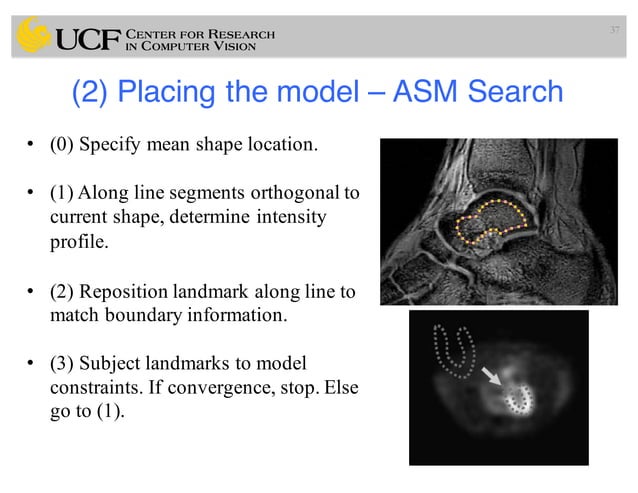 UCF CENTER FOR RESEARCH IN COMPUTER VISION

37

(2) Placing the model – ASM Search

• (0) Specify mean shape location.

• (1) Along line segments orthogonal to current shape, determine intensity profile.

• (2) Reposition landmark along line to match boundary information.

• (3) Subject landmarks to model constraints. If convergence, stop. Else go to (1).